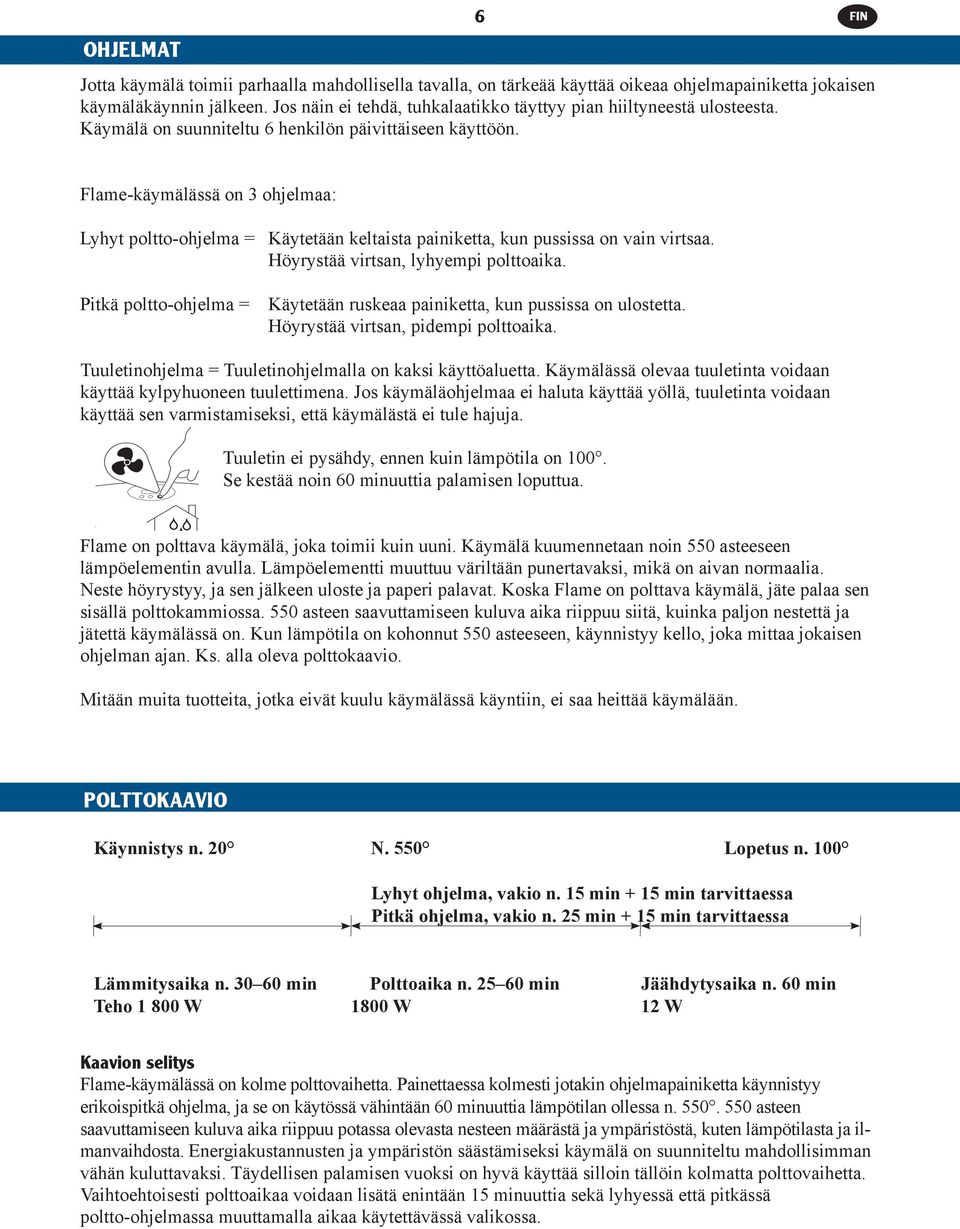 6

FIN

OHJELMAT

Jotta käymälä toimii parhaalla mahdollisella tavalla, on tärkeää käyttää oikeaa ohjelmapainiketta jokaisen käymäläkäynnin jälkeen. Jos näin ei tehdä, tuhkalaatikko täyttyy pian hiiltyneestä ulosteesta. Käymälä on suunniteltu 6 henkilön päivittäiseen käyttöön.

Flame-käymälässä on 3 ohjelmaa:

Lyhyt poltto-ohjelma = Käytetään keltaista painiketta, kun pussissa on vain virtsaa. Höyrystää virtsan, lyhyempi polttoaika.

Pitkä poltto-ohjelma = Käytetään ruskeaa painiketta, kun pussissa on ulostetta. Höyrystää virtsan, pidempi polttoaika.

Tuuletinohjelma = Tuuletinohjelmalla on kaksi käyttöaluetta. Käymälässä olevaa tuuletinta voidaan käyttää kylpyhuoneen tuulettimena. Jos käymäläohjelmaa ei haluta käyttää yöllä, tuuletinta voidaan käyttää sen varmistamiseksi, että käymälästä ei tule hajuja.

Tuuletin ei pysähdy, ennen kuin lämpötila on 100°. Se kestää noin 60 minuuttia palamisen loputtua.

Flame on polttava käymälä, joka toimii kuin uuni. Käymälä kuumennetaan noin 550 asteeseen lämpöelementin avulla. Lämpöelementti muuttuu väriltään punertavaksi, mikä on aivan normaalia. Neste höyrystyy, ja sen jälkeen uloste ja paperi palavat. Koska Flame on polttava käymälä, jäte palaa sen sisällä polttokammiossa. 550 asteen saavuttamiseen kuluva aika riippuu siitä, kuinka paljon nestettä ja jätettä käymälässä on. Kun lämpötila on kohonnut 550 asteeseen, käynnistyy kello, joka mittaa jokaisen ohjelman ajan. Ks. alla oleva polttokaavio.

Mitään muita tuotteita, jotka eivät kuulu käymälässä käyntiin, ei saa heittää käymälään.

POLTTOKAAVIO

Käynnistys n. 20°

N. 550°

Lopetus n. 100°

Lyhyt ohjelma, vakio n. 15 min + 15 min tarvittaessa
Pitkä ohjelma, vakio n. 25 min + 15 min tarvittaessa

Lämmitysaika n. 30–60 min
Teho 1 800 W

Polttoaika n. 25–60 min
1800 W

Jäähdytysaika n. 60 min
12 W

Kaavion selitys
Flame-käymälässä on kolme polttovaihetta. Painettaessa kolmesti jotakin ohjelmapainiketta käynnistyy erikoispitkä ohjelma, ja se on käytössä vähintään 60 minuuttia lämpötilan ollessa n. 550°. 550 asteen saavuttamiseen kuluva aika riippuu potassa olevasta nesteen määrästä ja ympäristöstä, kuten lämpötilasta ja ilmanvaihdosta. Energiakustannusten ja ympäristön säästämiseksi käymälä on suunniteltu mahdollisimman vähän kuluttavaksi. Täydellisen palamisen vuoksi on hyvä käyttää silloin tällöin kolmatta polttovaihetta. Vaihtoehtoisesti polttoaikaa voidaan lisätä enintään 15 minuuttia sekä lyhyessä että pitkässä poltto-ohjelmassa muuttamalla aikaa käytettävässä valikossa.